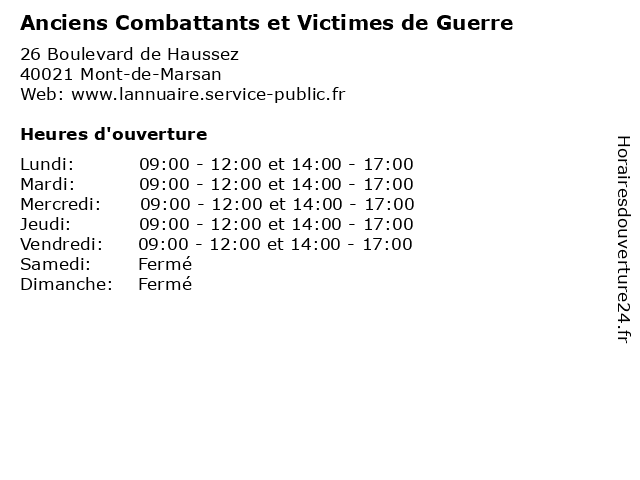 Anciens Combattants et Victimes de Guerre

26 Boulevard de Haussez
40021 Mont-de-Marsan
Web: www.lannuaire.service-public.fr

Heures d'ouverture

| | |
|---|---|
| Lundi: | 09:00 - 12:00 et 14:00 - 17:00 |
| Mardi: | 09:00 - 12:00 et 14:00 - 17:00 |
| Mercredi: | 09:00 - 12:00 et 14:00 - 17:00 |
| Jeudi: | 09:00 - 12:00 et 14:00 - 17:00 |
| Vendredi: | 09:00 - 12:00 et 14:00 - 17:00 |
| Samedi: | Fermé |
| Dimanche: | Fermé |

Horairesdouverture24.fr